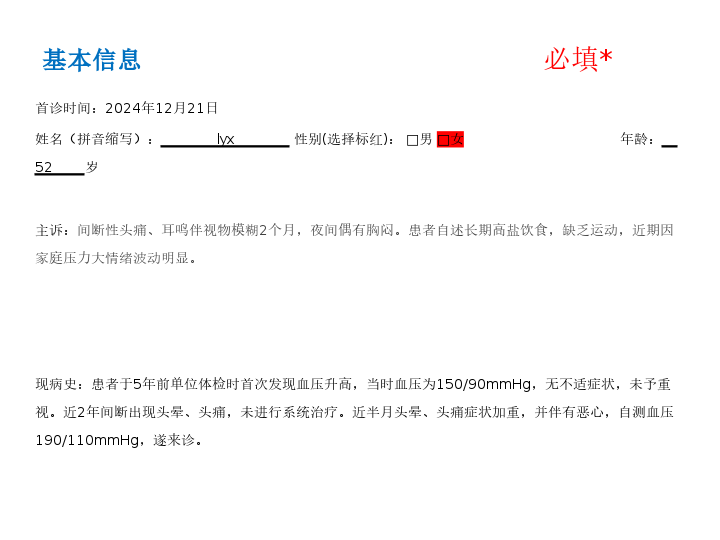 基本信息

必填*

首诊时间：2024年12月21日

姓名（拼音缩写）：lyx 性别(选择标红)：☐男 ☐女 年龄：52岁

主诉：间断性头痛、耳鸣伴视物模糊2个月，夜间偶有胸闷。患者自述长期高盐饮食，缺乏运动，近期因家庭压力大情绪波动明显。

现病史：患者于5年前单位体检时首次发现血压升高，当时血压为150/90mmHg，无不适症状，未予重视。近2年间断出现头晕、头痛，未进行系统治疗。近半月头晕、头痛症状加重，并伴有恶心，自测血压190/110mmHg，遂来诊。